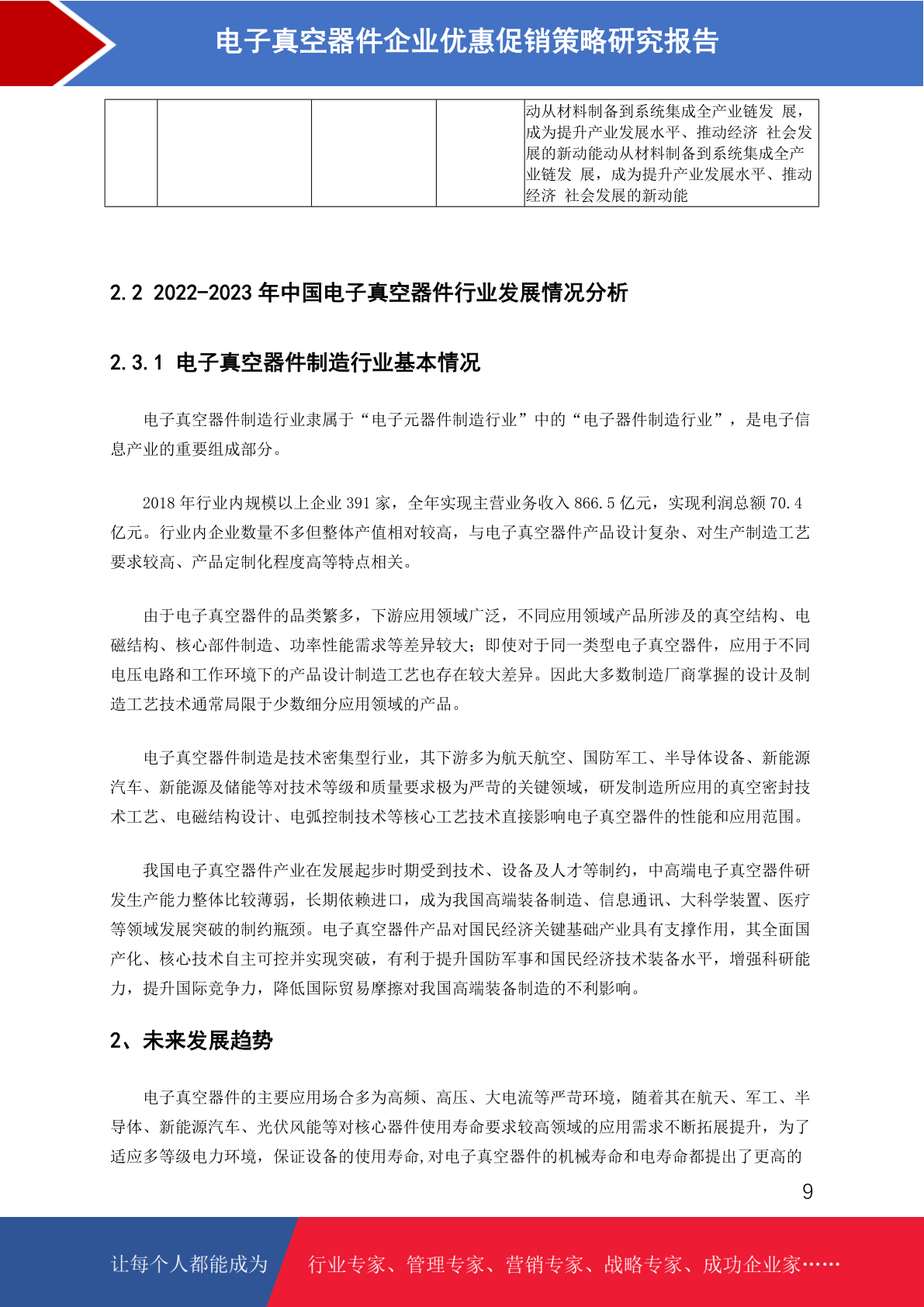 电子真空器件企业优惠促销策略研究报告

|  |  |  |  | 动从材料制备到系统集成全产业链发 展，成为提升产业发展水平、推动经济 社会发展的新动能动从材料制备到系统集成全产业链发 展，成为提升产业发展水平、推动经济 社会发展的新动能 |
|---|---|---|---|---|

2.2 2022-2023 年中国电子真空器件行业发展情况分析

2.3.1 电子真空器件制造行业基本情况

电子真空器件制造行业隶属于“电子元器件制造行业”中的“电子器件制造行业”，是电子信息产业的重要组成部分。

2018 年行业内规模以上企业 391 家，全年实现主营业务收入 866.5 亿元，实现利润总额 70.4 亿元。行业内企业数量不多但整体产值相对较高，与电子真空器件产品设计复杂、对生产制造工艺要求较高、产品定制化程度高等特点相关。

由于电子真空器件的品类繁多，下游应用领域广泛，不同应用领域产品所涉及的真空结构、电磁结构、核心部件制造、功率性能需求等差异较大；即使对于同一类型电子真空器件，应用于不同电压电路和工作环境下的产品设计制造工艺也存在较大差异。因此大多数制造厂商掌握的设计及制造工艺技术通常局限于少数细分应用领域的产品。

电子真空器件制造是技术密集型行业，其下游多为航天航空、国防军工、半导体设备、新能源汽车、新能源及储能等对技术等级和质量要求极为严苛的关键领域，研发制造所应用的真空密封技术工艺、电磁结构设计、电弧控制技术等核心工艺技术直接影响电子真空器件的性能和应用范围。

我国电子真空器件产业在发展起步时期受到技术、设备及人才等制约，中高端电子真空器件研发生产能力整体比较薄弱，长期依赖进口，成为我国高端装备制造、信息通讯、大科学装置、医疗等领域发展突破的制约瓶颈。电子真空器件产品对国民经济关键基础产业具有支撑作用，其全面国产化、核心技术自主可控并实现突破，有利于提升国防军事和国民经济技术装备水平，增强科研能力，提升国际竞争力，降低国际贸易摩擦对我国高端装备制造的不利影响。

2、未来发展趋势

电子真空器件的主要应用场合多为高频、高压、大电流等严苛环境，随着其在航天、军工、半导体、新能源汽车、光伏风能等对核心器件使用寿命要求较高领域的应用需求不断拓展提升，为了适应多等级电力环境，保证设备的使用寿命,对电子真空器件的机械寿命和电寿命都提出了更高的

9

让每个人都能成为 行业专家、管理专家、营销专家、战略专家、成功企业家……